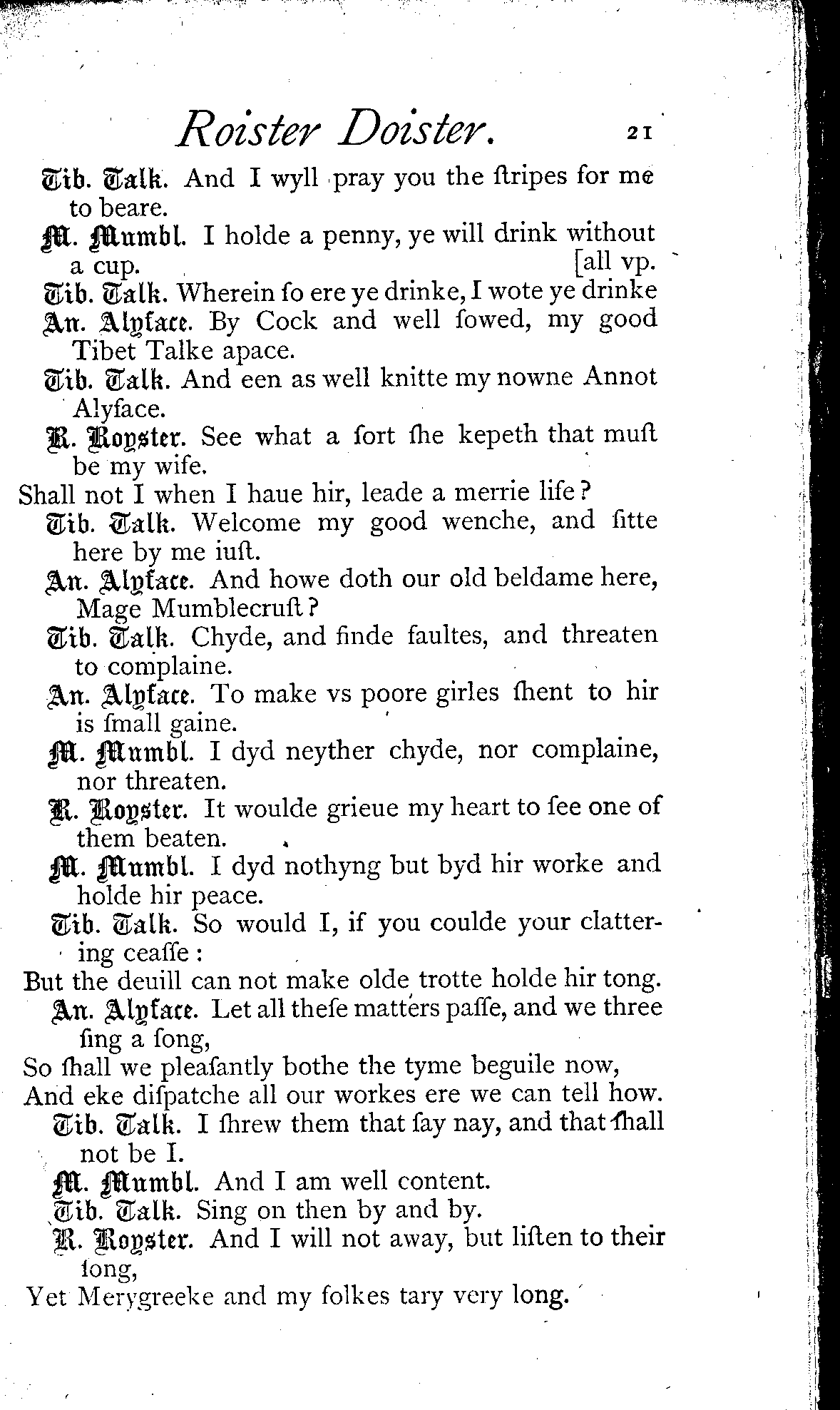 Roister Doister. 21

Tib. Talk. And I wyll pray you the ſtripes for me to beare.

M. Mumbl. I holde a penny, ye will drink without a cup. [all vp.

Tib. Talk. Wherein ſo ere ye drinke, I wote ye drinke

An. Alyface. By Cock and well ſowed, my good Tibet Talke apace.

Tib. Talk. And een as well knitte my nowne Annot Alyface.

R. Royster. See what a ſort ſhe kepeth that muſt be my wife.
Shall not I when I haue hir, leade a merrie life?

Tib. Talk. Welcome my good wenche, and ſitte here by me iuſt.

An. Alyface. And howe doth our old beldame here, Mage Mumblecruſt?

Tib. Talk. Chyde, and finde faultes, and threaten to complaine.

An. Alyface. To make vs poore girles ſhent to hir is ſmall gaine.

M. Mumbl. I dyd neyther chyde, nor complaine, nor threaten.

R. Royster. It woulde grieue my heart to ſee one of them beaten.

M. Mumbl. I dyd nothyng but byd hir worke and holde hir peace.

Tib. Talk. So would I, if you coulde your clattering ceaſſe:
But the deuill can not make olde trotte holde hir tong.

An. Alyface. Let all theſe matters paſſe, and we three ſing a ſong,
So ſhall we pleaſantly bothe the tyme beguile now,
And eke diſpatche all our workes ere we can tell how.

Tib. Talk. I ſhrew them that ſay nay, and that ſhall not be I.

M. Mumbl. And I am well content.

Tib. Talk. Sing on then by and by.

R. Royster. And I will not away, but liſten to their ſong,
Yet Merygreeke and my folkes tary very long.